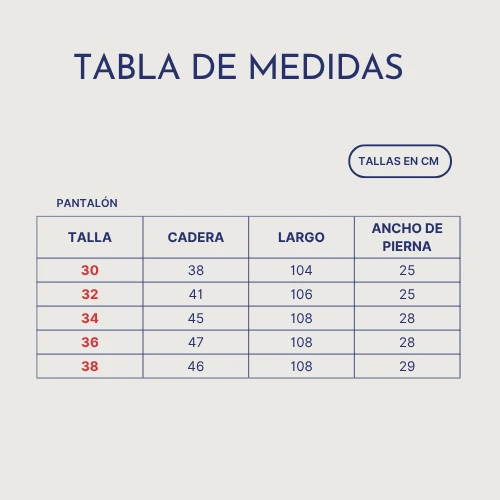 TABLA DE MEDIDAS

TALLAS EN CM

PANTALÓN

| TALLA | CADERA | LARGO | ANCHO DE PIERNA |
|---|---|---|---|
| 30 | 38 | 104 | 25 |
| 32 | 41 | 106 | 25 |
| 34 | 45 | 108 | 28 |
| 36 | 47 | 108 | 28 |
| 38 | 46 | 108 | 29 |